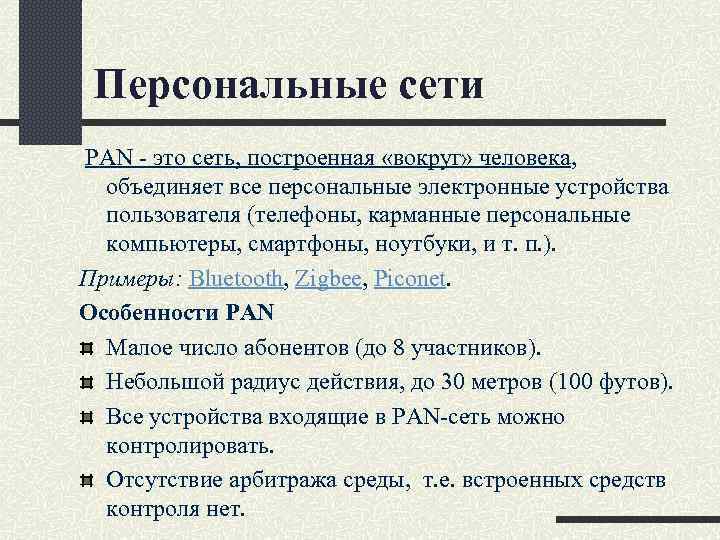 Персональные сети

PAN - это сеть, построенная «вокруг» человека, объединяет все персональные электронные устройства пользователя (телефоны, карманные персональные компьютеры, смартфоны, ноутбуки, и т. п.).

Примеры: Bluetooth, Zigbee, Piconet.

Особенности PAN

Малое число абонентов (до 8 участников).

Небольшой радиус действия, до 30 метров (100 футов).

Все устройства входящие в PAN-сеть можно контролировать.

Отсутствие арбитража среды, т.е. встроенных средств контроля нет.